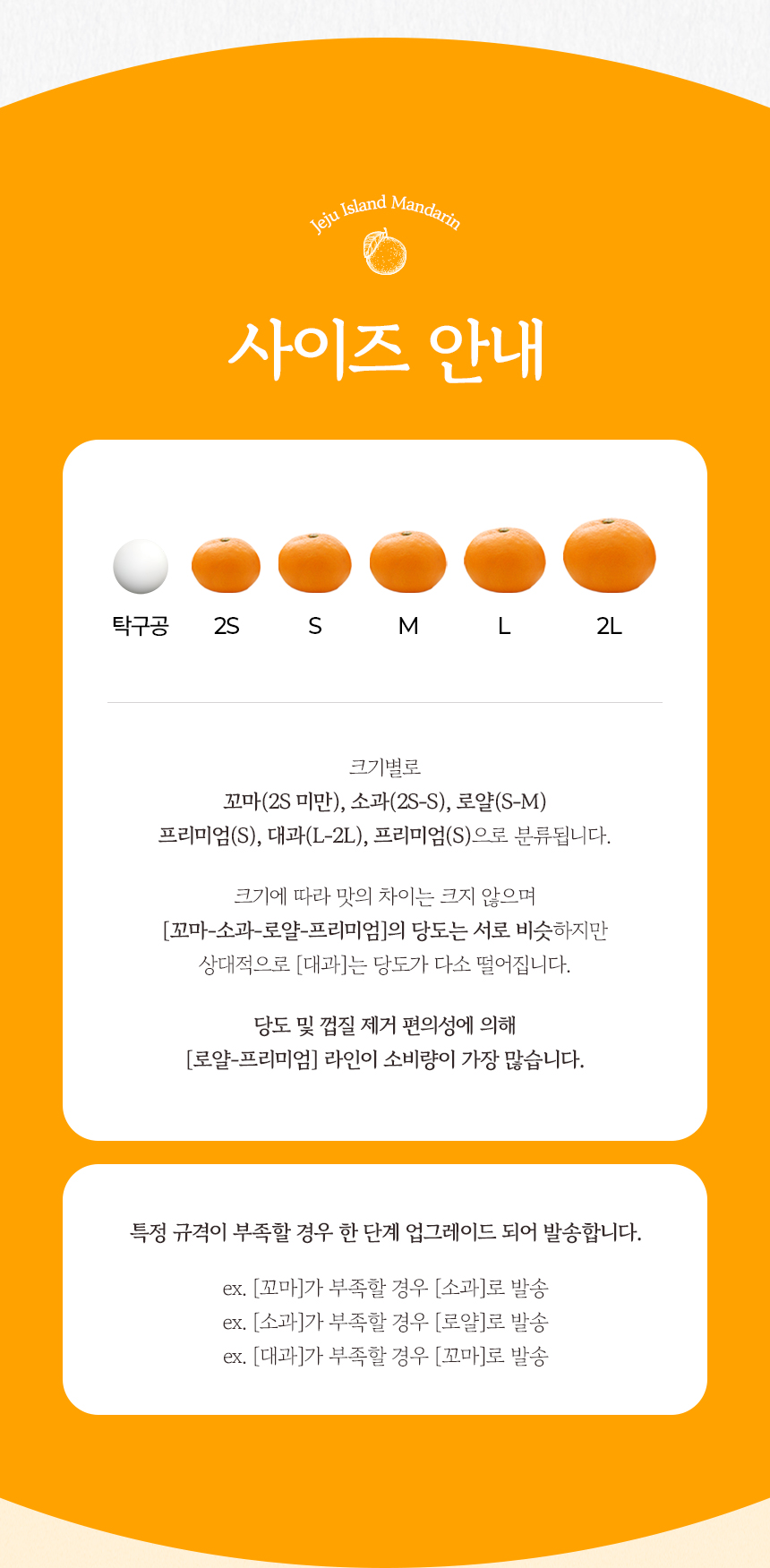 Jeju Island Mandarin

사이즈 안내

탁구공 2S S M L 2L

크기별로
꼬마(2S 미만), 소과(2S-S), 로얄(S-M)
프리미엄(S), 대과(L-2L), 프리미엄(S)으로 분류됩니다.

크기에 따라 맛의 차이는 크지 않으며
[꼬마-소과-로얄-프리미엄]의 당도는 서로 비슷하지만
상대적으로 [대과]는 당도가 다소 떨어집니다.

당도 및 껍질 제거 편의성에 의해
[로얄-프리미엄] 라인이 소비량이 가장 많습니다.

특정 규격이 부족할 경우 한 단계 업그레이드 되어 발송합니다.

ex. [꼬마]가 부족할 경우 [소과]로 발송
ex. [소과]가 부족할 경우 [로얄]로 발송
ex. [대과]가 부족할 경우 [꼬마]로 발송